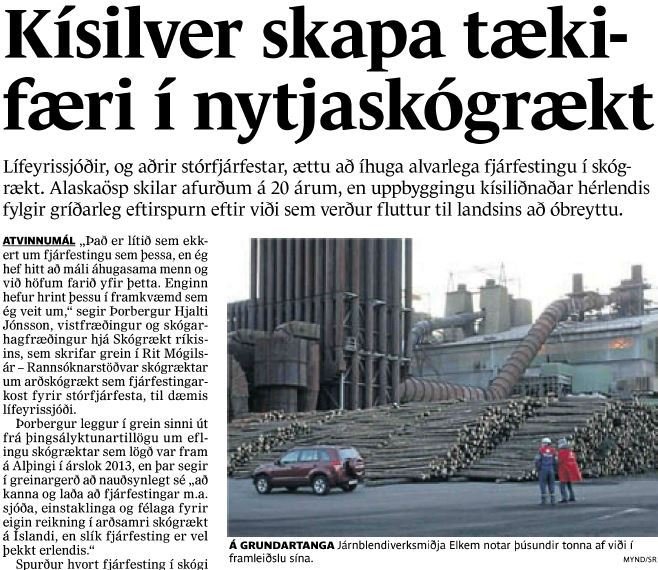 Kísilver skapa tækifæri í nytjaskógrækt

Lífeyrissjóðir, og aðrir stórfjárfestar, ættu að íhuga alvarlega fjárfestingu í skógrækt. Alaskaösp skilar afurðum á 20 árum, en uppbyggingu kísiliðnaðar hérlendis fylgir gríðarleg eftirspurn eftir viði sem verður fluttur til landsins að óbreyttu.

ATVINNUMÁL „Það er lítið sem ekkert um fjárfestingu sem þessa, en ég hef hitt að máli áhugasama menn og við höfum farið yfir þetta. Enginn hefur hrint þessu í framkvæmd sem ég veit um,“ segir Þorbergur Hjalti Jónsson, vistfræðingur og skógarhagfræðingur hjá Skógrækt ríkisins, sem skrifar grein í Rit Mógilsár – Rannsóknarstöðvar skógræktar um arðskógrækt sem fjárfestingarkost fyrir stórfjárfesta, til dæmis lífeyrissjóði.

Þorbergur leggur í grein sinni út frá þingsályktunartillögu um eflingu skógræktar sem lögð var fram á Alþingi í árslok 2013, en þar segir í greinargerð að nauðsynlegt sé „að kanna og laða að fjárfestingar m.a. sjóða, einstaklinga og félaga fyrir eigin reikning í arðsamri skógrækt á Íslandi, en slík fjárfesting er vel þekkt erlendis.“

Spurður hvort fjárfesting í skógi

Á GRUNDARTANGA Járnblendiverksmiðja Elkem notar þúsundir tonna af viði í framleiðslu sína.

MYND/SR